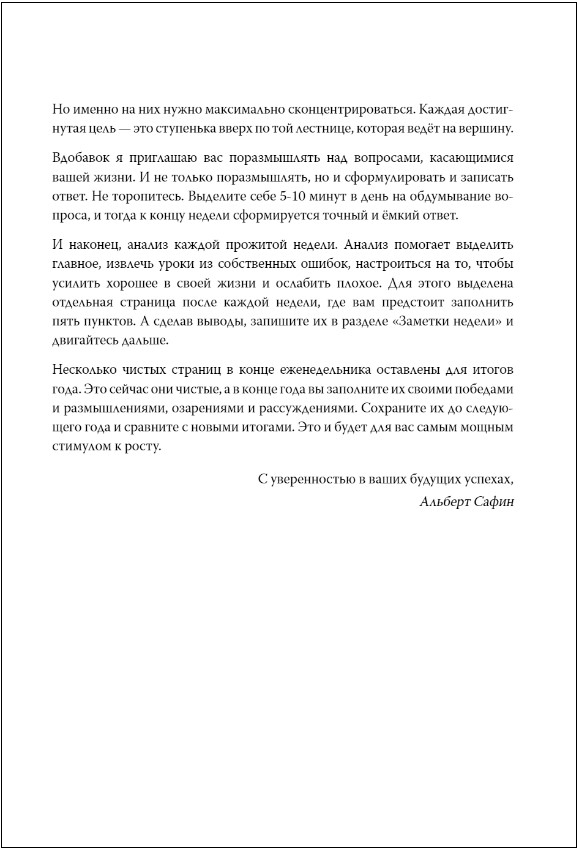 Но именно на них нужно максимально сконцентрироваться. Каждая достигнутая цель — это ступенька вверх по той лестнице, которая ведёт на вершину.

Вдобавок я приглашаю вас поразмышлять над вопросами, касающимися вашей жизни. И не только поразмышлять, но и сформулировать и записать ответ. Не торопитесь. Выделите себе 5-10 минут в день на обдумывание вопроса, и тогда к концу недели сформируется точный и ёмкий ответ.

И наконец, анализ каждой прожитой недели. Анализ помогает выделить главное, извлечь уроки из собственных ошибок, настроиться на то, чтобы усилить хорошее в своей жизни и ослабить плохое. Для этого выделена отдельная страница после каждой недели, где вам предстоит заполнить пять пунктов. А сделав выводы, запишите их в разделе «Заметки недели» и двигайтесь дальше.

Несколько чистых страниц в конце еженедельника оставлены для итогов года. Это сейчас они чистые, а в конце года вы заполните их своими победами и размышлениями, озарениями и рассуждениями. Сохраните их до следующего года и сравните с новыми итогами. Это и будет для вас самым мощным стимулом к росту.

С уверенностью в ваших будущих успехах,
Альберт Сафин